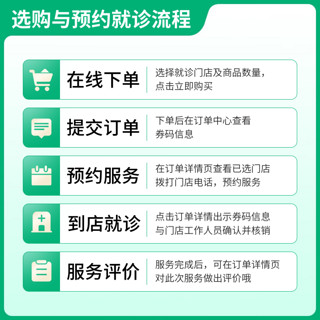 选购与预约就诊流程

在线下单
选择就诊门店及商品数量，点击立即购买

提交订单
下单后在订单中心查看券码信息

预约服务
在订单详情页查看已选门店拨打门店电话，预约服务

到店就诊
点击订单详情出示券码信息与门店工作人员确认并核销

服务评价
服务完成后，可在订单详情页对此次服务做出评价哦